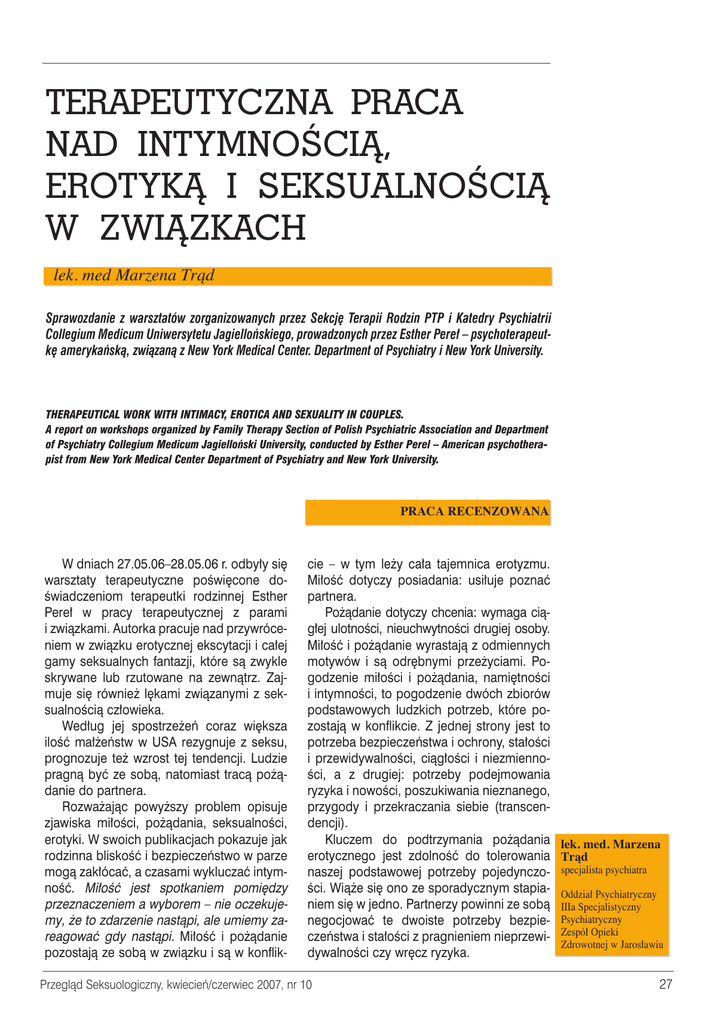 TERAPEUTYCZNA PRACA NAD INTYMNOŚCIĄ, EROTYKĄ I SEKSUALNOŚCIĄ W ZWIĄZKACH

lek. med Marzena Trąd

Sprawozdanie z warsztatów zorganizowanych przez Sekcję Terapii Rodzin PTP i Katedry Psychiatrii Collegium Medicum Uniwersytetu Jagiellońskiego, prowadzonych przez Esther Pereł – psychoterapeutkę amerykańską, związaną z New York Medical Center. Department of Psychiatry i New York University.

THERAPEUTICAL WORK WITH INTIMACY, EROTICA AND SEXUALITY IN COUPLES.
A report on workshops organized by Family Therapy Section of Polish Psychiatric Association and Department of Psychiatry Collegium Medicum Jagielloński University, conducted by Esther Perel – American psychotherapist from New York Medical Center Department of Psychiatry and New York University.

PRACA RECENZOWANA

W dniach 27.05.06–28.05.06 r. odbyły się warsztaty terapeutyczne poświęcone doświadczeniom terapeutki rodzinnej Esther Pereł w pracy terapeutycznej z parami i związkami. Autorka pracuje nad przywróceniem w związku erotycznej ekscytacji i całej gamy seksualnych fantazji, które są zwykle skrywane lub rzutowane na zewnątrz. Zajmuje się również lękami związanymi z seksualnością człowieka.

Według jej spostrzeżeń coraz większa ilość małżeństw w USA rezygnuje z seksu, prognozuje też wzrost tej tendencji. Ludzie pragną być ze sobą, natomiast tracą pożądanie do partnera.

Rozważając powyższy problem opisuje zjawiska miłości, pożądania, seksualności, erotyki. W swoich publikacjach pokazuje jak rodzinna bliskość i bezpieczeństwo w parze mogą zakłócać, a czasami wykluczać intymność. Miłość jest spotkaniem pomiędzy przeznaczeniem a wyborem – nie oczekujemy, że to zdarzenie nastąpi, ale umiemy zareagować gdy nastąpi. Miłość i pożądanie pozostają ze sobą w związku i są w konflikcie – w tym leży cała tajemnica erotyzmu. Miłość dotyczy posiadania: usiłuje poznać partnera.

Pożądanie dotyczy chcenia: wymaga ciągłej ulotności, nieuchwytności drugiej osoby. Miłość i pożądanie wyrastają z odmiennych motywów i są odrębnymi przeżyciami. Pogodzenie miłości i pożądania, namiętności i intymności, to pogodzenie dwóch zbiorów podstawowych ludzkich potrzeb, które pozostają w konflikcie. Z jednej strony jest to potrzeba bezpieczeństwa i ochrony, stałości i przewidywalności, ciągłości i niezmienności, a z drugiej: potrzeby podejmowania ryzyka i nowości, poszukiwania nieznanego, przygody i przekraczania siebie (transcendencji).

Kluczem do podtrzymania pożądania erotycznego jest zdolność do tolerowania naszej podstawowej potrzeby pojedynczości. Wiąże się ono ze sporadycznym stapianiem się w jedno. Partnerzy powinni ze sobą negocjować te dwoiste potrzeby bezpieczeństwa i stałości z pragnieniem nieprzewidywalności czy wręcz ryzyka.

lek. med. Marzena Trąd
specjalista psychiatra

Oddział Psychiatryczny IIIa Specjalistyczny Psychiatryczny Zespół Opieki Zdrowotnej w Jarosławiu

Przegląd Seksuologiczny, kwiecień/czerwiec 2007, nr 10

27